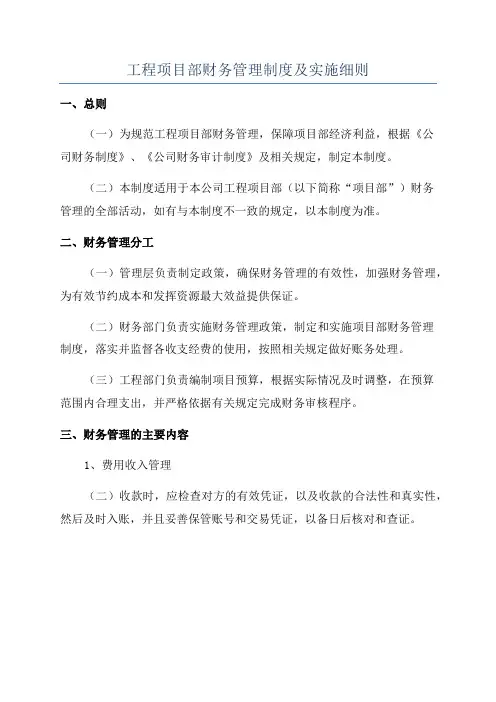 工程项目部财务管理制度及实施细则

一、总则

（一）为规范工程项目部财务管理，保障项目部经济利益，根据《公司财务制度》、《公司财务审计制度》及相关规定，制定本制度。

（二）本制度适用于本公司工程项目部（以下简称“项目部”）财务管理的全部活动，如有与本制度不一致的规定，以本制度为准。

二、财务管理分工

（一）管理层负责制定政策，确保财务管理的有效性，加强财务管理，为有效节约成本和发挥资源最大效益提供保证。

（二）财务部门负责实施财务管理政策，制定和实施项目部财务管理制度，落实并监督各收支经费的使用，按照相关规定做好账务处理。

（三）工程部门负责编制项目预算，根据实际情况及时调整，在预算范围内合理支出，并严格依据有关规定完成财务审核程序。

三、财务管理的主要内容

1、费用收入管理

（二）收款时，应检查对方的有效凭证，以及收款的合法性和真实性，然后及时入账，并且妥善保管账号和交易凭证，以备日后核对和查证。